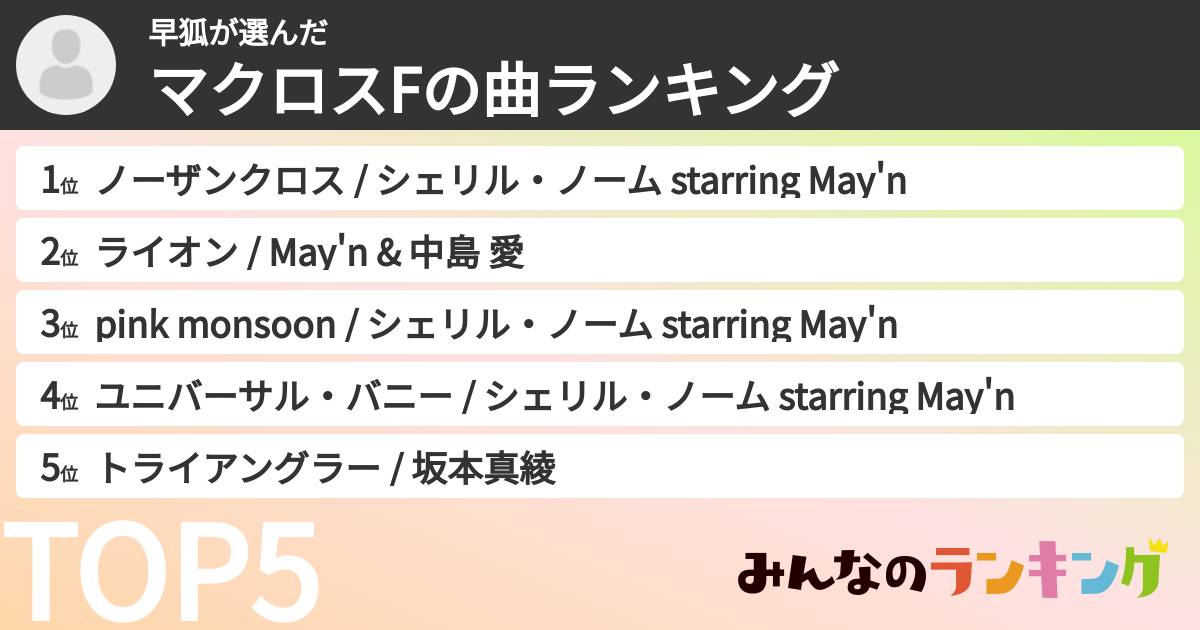 早狐が選んだ
マクロスFの曲ランキング

1位 ノーザンクロス / シェリル・ノーム starring May'n
2位 ライオン / May'n & 中島 愛
3位 pink monsoon / シェリル・ノーム starring May'n
4位 ユニバーサル・バニー / シェリル・ノーム starring May'n
5位 トライアングラー / 坂本真綾

TOP5

みんなのランキング